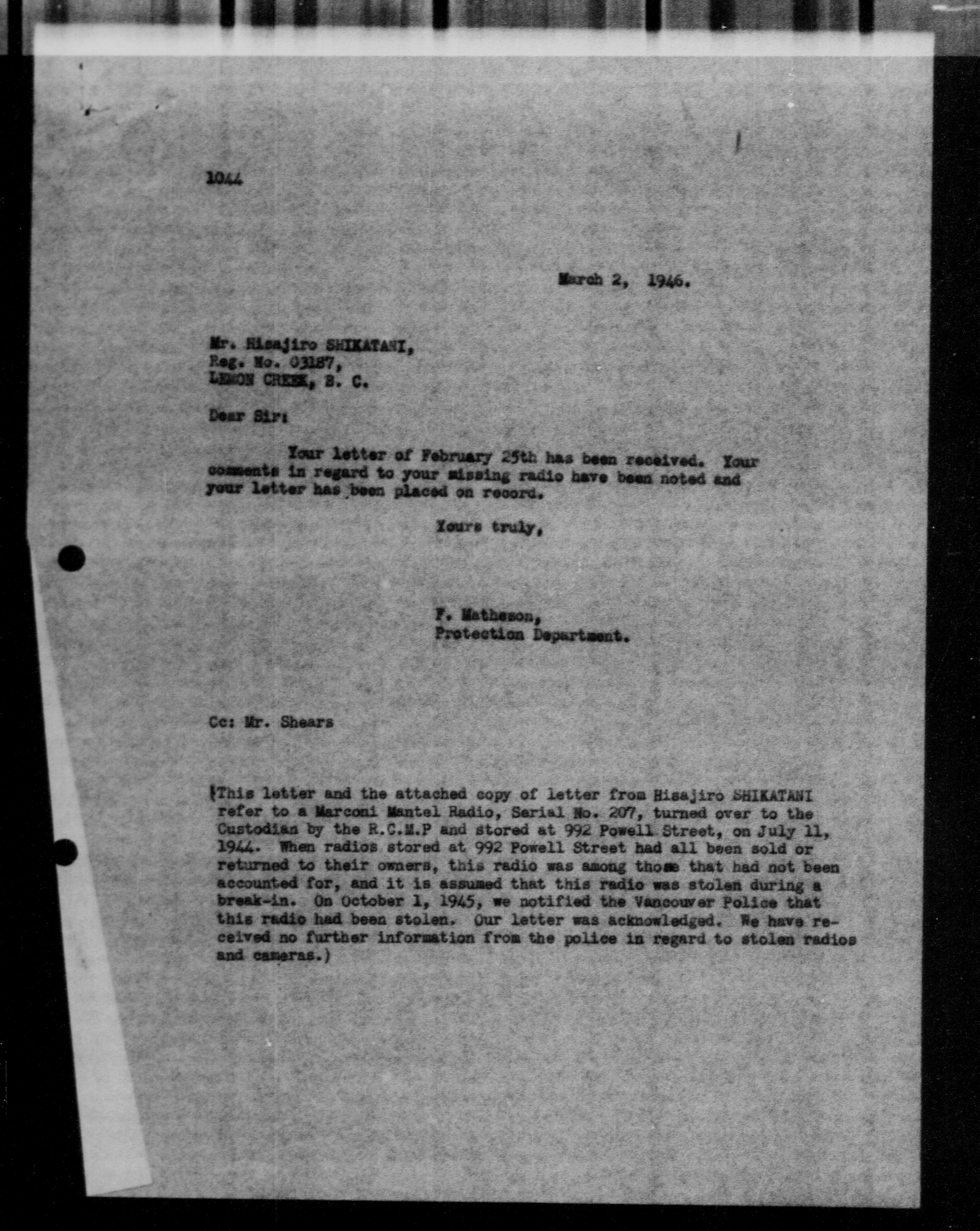 1044

March 2, 1946.

Mr. Hisajiro SHIKATANI,
Reg. No. 03187,
LEMON CREEK, B. C.

Dear Sir:

Your letter of February 25th has been received. Your comments in regard to your missing radio have been noted and your letter has been placed on record.

Yours truly,

F. Matheson,
Protection Department.

Cc: Mr. Shears

(This letter and the attached copy of letter from Hisajiro SHIKATANI refer to a Marconi Mantel Radio, Serial No. 207, turned over to the Custodian by the R.C.M.P and stored at 992 Powell Street, on July 11, 1944. When radios stored at 992 Powell Street had all been sold or returned to their owners, this radio was among those that had not been accounted for, and it is assumed that this radio was stolen during a break-in. On October 1, 1945, we notified the Vancouver Police that this radio had been stolen. Our letter was acknowledged. We have received no further information from the police in regard to stolen radios and cameras.)